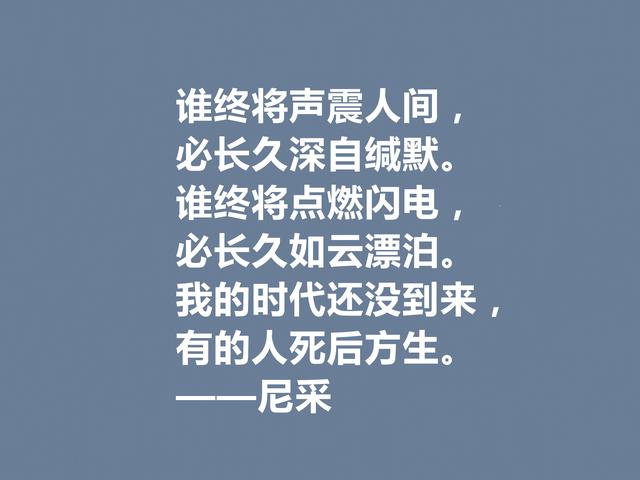 谁终将声震人间，
必长久深自缄默。
谁终将点燃闪电，
必长久如云漂泊。
我的时代还没到来，
有的人死后方生。
——尼采